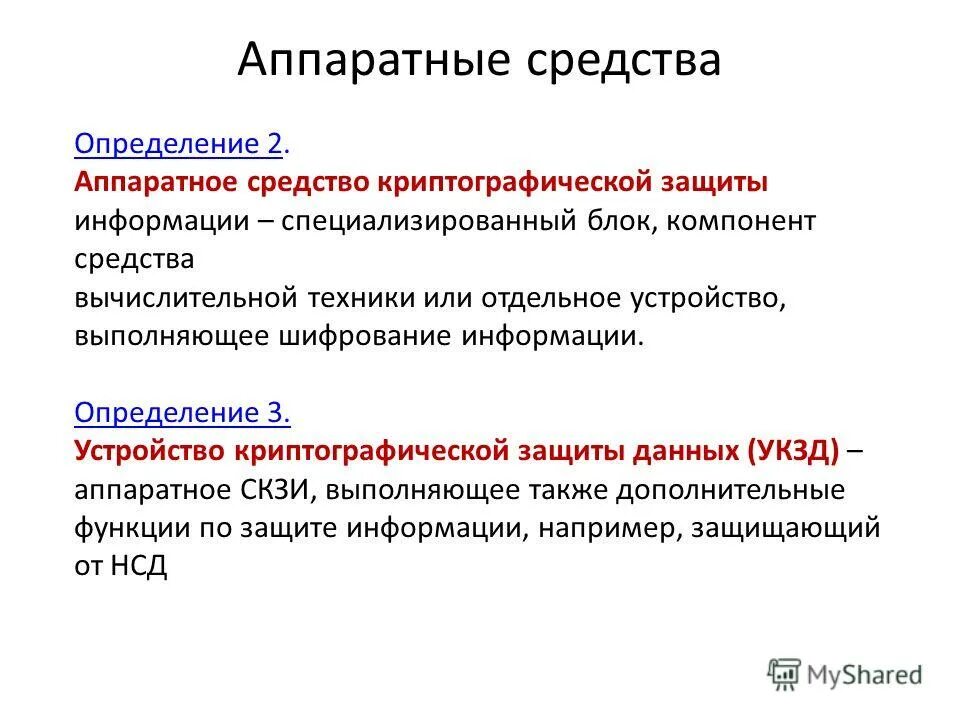 Аппаратные средства

Определение 2.
Аппаратное средство криптографической защиты информации – специализированный блок, компонент средства вычислительной техники или отдельное устройство, выполняющее шифрование информации.

Определение 3.
Устройство криптографической защиты данных (УКЗД) – аппаратное СКЗИ, выполняющее также дополнительные функции по защите информации, например, защищающий от НСД

MyShared